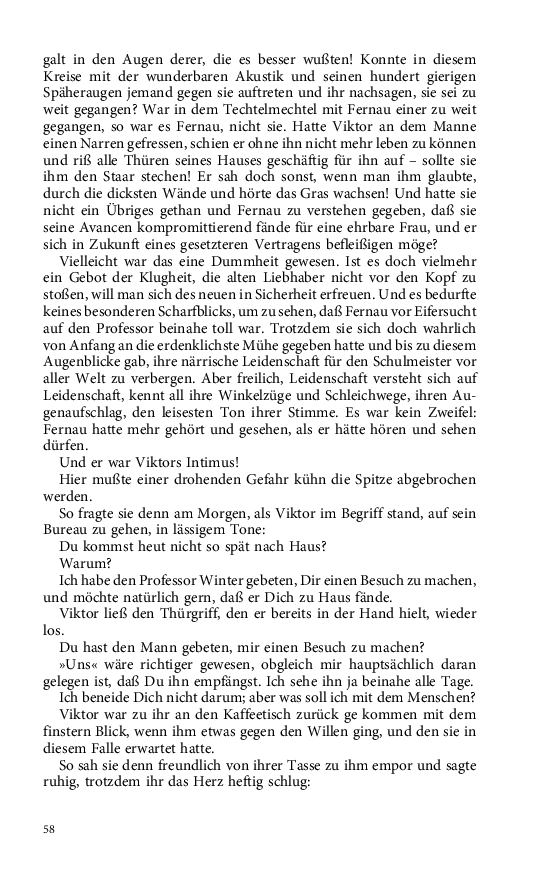 galt in den Augen derer, die es besser wußten! Konnte in diesem Kreise mit der wunderbaren Akustik und seinen hundert gierigen Späheraugen jemand gegen sie auftreten und ihr nachsagen, sie sei zu weit gegangen? War in dem Techtelmechtel mit Fernau einer zu weit gegangen, so war es Fernau, nicht sie. Hatte Viktor an dem Manne einen Narren gefressen, schien er ohne ihn nicht mehr leben zu können und riß alle Thüren seines Hauses geschäftig für ihn auf – sollte sie ihm den Staar stechen! Er sah doch sonst, wenn man ihm glaubte, durch die dicksten Wände und hörte das Gras wachsen! Und hatte sie nicht ein Übriges gethan und Fernau zu verstehen gegeben, daß sie seine Avancen kompromittierend fände für eine ehrbare Frau, und er sich in Zukunft eines gesetzteren Vertragens befleißigen möge?

Vielleicht war das eine Dummheit gewesen. Ist es doch vielmehr ein Gebot der Klugheit, die alten Liebhaber nicht vor den Kopf zu stoßen, will man sich des neuen in Sicherheit erfreuen. Und es bedurfte keines besonderen Scharfblicks, um zu sehen, daß Fernau vor Eifersucht auf den Professor beinahe toll war. Trotzdem sie sich doch wahrlich von Anfang an die erdenklichste Mühe gegeben hatte und bis zu diesem Augenblicke gab, ihre närrische Leidenschaft für den Schulmeister vor aller Welt zu verbergen. Aber freilich, Leidenschaft versteht sich auf Leidenschaft, kennt all ihre Winkelzüge und Schleichwege, ihren Augenaufschlag, den leisesten Ton ihrer Stimme. Es war kein Zweifel: Fernau hatte mehr gehört und gesehen, als er hätte hören und sehen dürfen.

Und er war Viktors Intimus!

Hier mußte einer drohenden Gefahr kühn die Spitze abgebrochen werden.

So fragte sie denn am Morgen, als Viktor im Begriff stand, auf sein Bureau zu gehen, in lässigem Tone:

Du kommst heut nicht so spät nach Haus?

Warum?

Ich habe den Professor Winter gebeten, Dir einen Besuch zu machen, und möchte natürlich gern, daß er Dich zu Haus fände.

Viktor ließ den Thürgriff, den er bereits in der Hand hielt, wieder los.

Du hast den Mann gebeten, mir einen Besuch zu machen?

»Uns« wäre richtiger gewesen, obgleich mir hauptsächlich daran gelegen ist, daß Du ihn empfängst. Ich sehe ihn ja beinahe alle Tage.

Ich beneide Dich nicht darum; aber was soll ich mit dem Menschen?

Viktor war zu ihr an den Kaffeetisch zurück ge kommen mit dem finstern Blick, wenn ihm etwas gegen den Willen ging, und den sie in diesem Falle erwartet hatte.

So sah sie denn freundlich von ihrer Tasse zu ihm empor und sagte ruhig, trotzdem ihr das Herz heftig schlug:

58